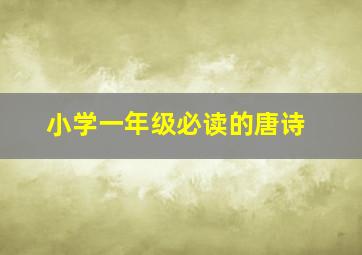 小学一年级必读的唐诗